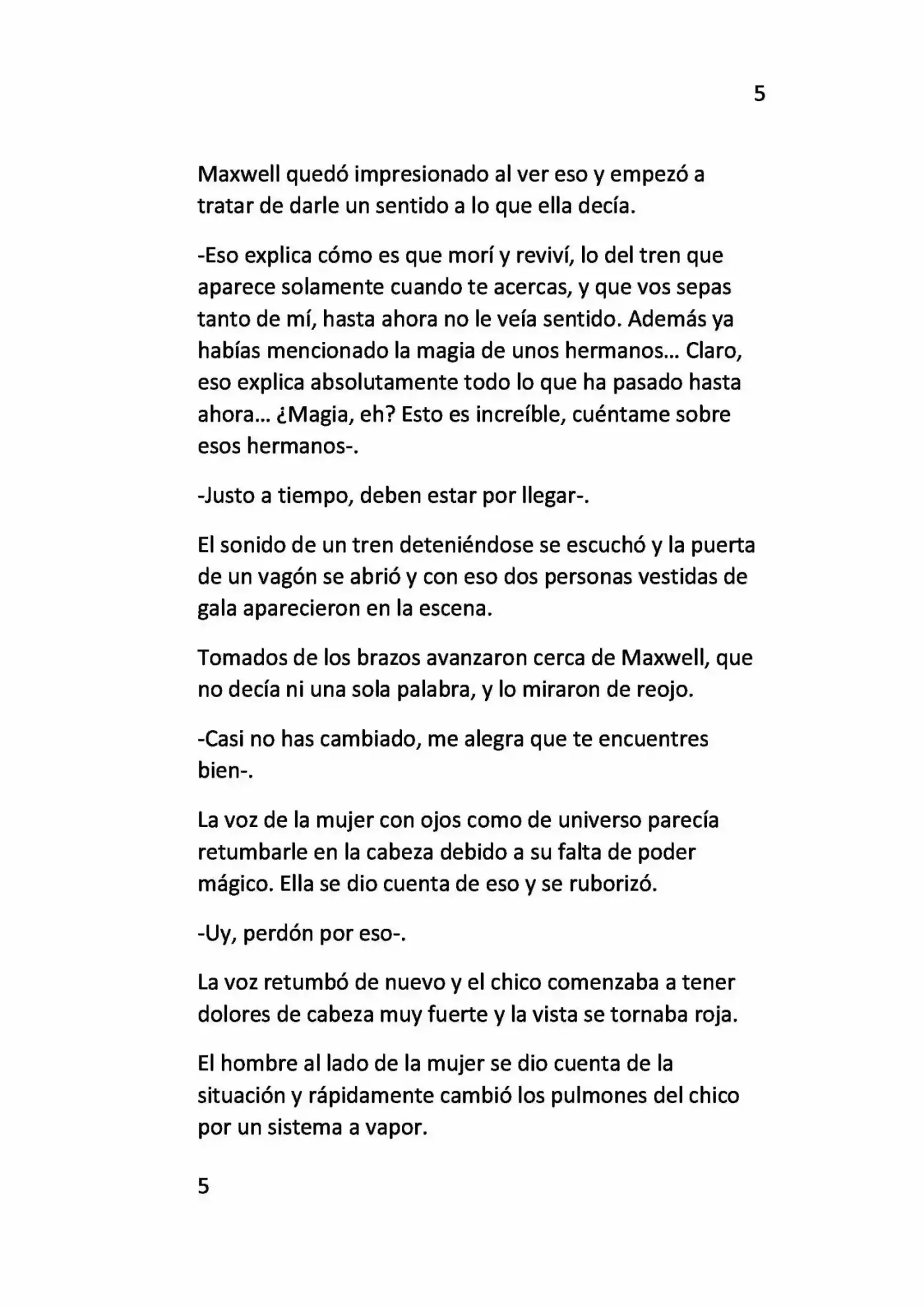 5

Maxwell quedó impresionado al ver eso y empezó a tratar de darle un sentido a lo que ella decía.

-Eso explica cómo es que morí y reviví, lo del tren que aparece solamente cuando te acercas, y que vos sepas tanto de mí, hasta ahora no le veía sentido. Además ya habías mencionado la magia de unos hermanos... Claro, eso explica absolutamente todo lo que ha pasado hasta ahora... ¿Magia, eh? Esto es increíble, cuéntame sobre esos hermanos-.

-Justo a tiempo, deben estar por llegar-.

El sonido de un tren deteniéndose se escuchó y la puerta de un vagón se abrió y con eso dos personas vestidas de gala aparecieron en la escena.

Tomados de los brazos avanzaron cerca de Maxwell, que no decía ni una sola palabra, y lo miraron de reojo.

-Casi no has cambiado, me alegra que te encuentres bien-.

La voz de la mujer con ojos como de universo parecía retumbarle en la cabeza debido a su falta de poder mágico. Ella se dio cuenta de eso y se ruborizó.

-Uy, perdón por eso-.

La voz retumbó de nuevo y el chico comenzaba a tener dolores de cabeza muy fuerte y la vista se tornaba roja.

El hombre al lado de la mujer se dio cuenta de la situación y rápidamente cambió los pulmones del chico por un sistema a vapor.

5